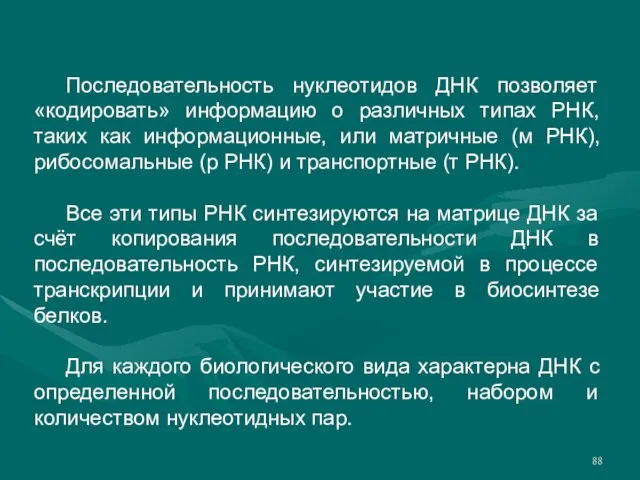 Последовательность нуклеотидов ДНК позволяет «кодировать» информацию о различных типах РНК, таких как информационные, или матричные (м РНК), рибосомальные (р РНК) и транспортные (т РНК).

Все эти типы РНК синтезируются на матрице ДНК за счёт копирования последовательности ДНК в последовательность РНК, синтезируемой в процессе транскрипции и принимают участие в биосинтезе белков.

Для каждого биологического вида характерна ДНК с определенной последовательностью, набором и количеством нуклеотидных пар.

88